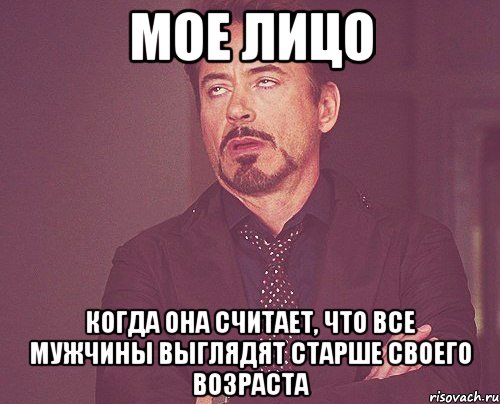 МОЕ ЛИЦО

КОГДА ОНА СЧИТАЕТ, ЧТО ВСЕ МУЖЧИНЫ ВЫГЛЯДЯТ СТАРШЕ СВОЕГО ВОЗРАСТА

risovach.ru